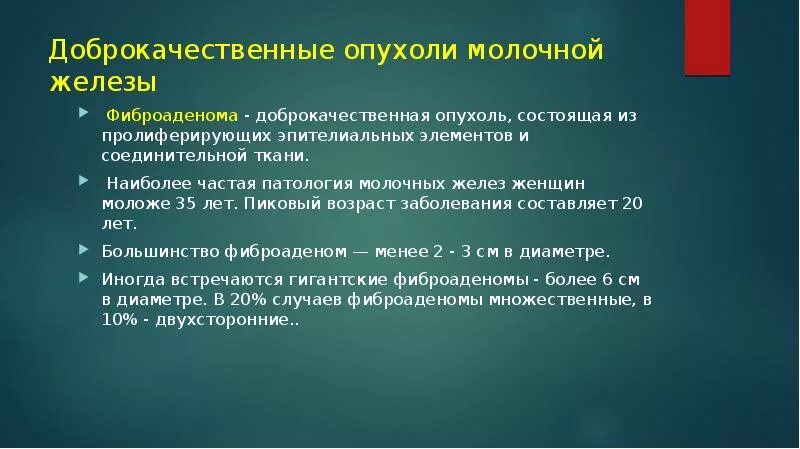 Доброкачественные опухоли молочной железы

Фиброаденома - доброкачественная опухоль, состоящая из пролиферирующих эпителиальных элементов и соединительной ткани.

Наиболее частая патология молочных желез женщин моложе 35 лет. Пиковый возраст заболевания составляет 20 лет.

Большинство фиброаденом — менее 2 - 3 см в диаметре.

Иногда встречаются гигантские фиброаденомы - более 6 см в диаметре. В 20% случаев фиброаденомы множественные, в 10% - двухсторонние..